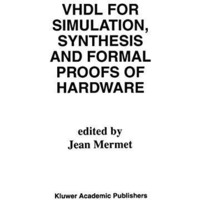 VHDL FOR SIMULATION, SYNTHESIS AND FORMAL PROOFS OF HARDWARE

edited by
Jean Mermet

Kluwer Academic Publishers